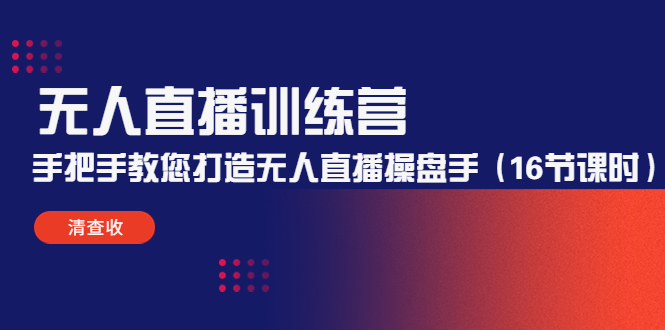 无人直播训练营

手把手教您打造无人直播操盘手（16节课时）

清查收